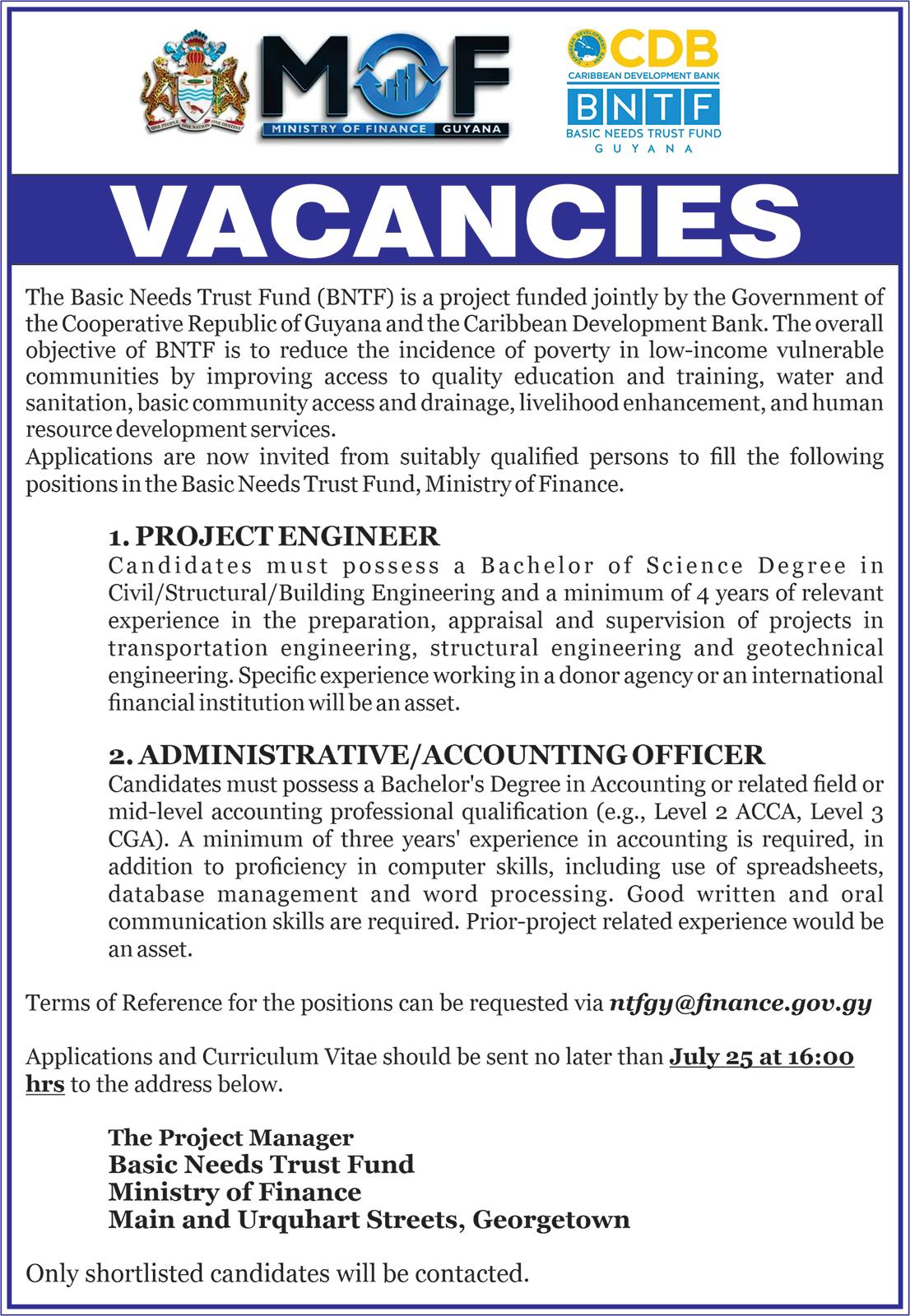 ONE PEOPLE ONE NATION ONE DESTINY

MOF
MINISTRY OF FINANCE GUYANA

CARIBBEAN DEVELOPMENT BANK
CDB
CARIBBEAN DEVELOPMENT BANK
BNTF
BASIC NEEDS TRUST FUND
GUYANA

VACANCIES

The Basic Needs Trust Fund (BNTF) is a project funded jointly by the Government of the Cooperative Republic of Guyana and the Caribbean Development Bank. The overall objective of BNTF is to reduce the incidence of poverty in low-income vulnerable communities by improving access to quality education and training, water and sanitation, basic community access and drainage, livelihood enhancement, and human resource development services.
Applications are now invited from suitably qualified persons to fill the following positions in the Basic Needs Trust Fund, Ministry of Finance.

1. PROJECT ENGINEER
Candidates must possess a Bachelor of Science Degree in Civil/Structural/Building Engineering and a minimum of 4 years of relevant experience in the preparation, appraisal and supervision of projects in transportation engineering, structural engineering and geotechnical engineering. Specific experience working in a donor agency or an international financial institution will be an asset.

2. ADMINISTRATIVE/ACCOUNTING OFFICER
Candidates must possess a Bachelor's Degree in Accounting or related field or mid-level accounting professional qualification (e.g., Level 2 ACCA, Level 3 CGA). A minimum of three years' experience in accounting is required, in addition to proficiency in computer skills, including use of spreadsheets, database management and word processing. Good written and oral communication skills are required. Prior-project related experience would be an asset.

Terms of Reference for the positions can be requested via ntfgy@finance.gov.gy

Applications and Curriculum Vitae should be sent no later than July 25 at 16:00 hrs to the address below.

The Project Manager
Basic Needs Trust Fund
Ministry of Finance
Main and Urquhart Streets, Georgetown

Only shortlisted candidates will be contacted.